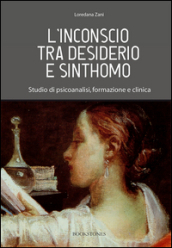 Loredana Zani

L'INCONSCIO TRA DESIDERIO E SINTHOMO

Studio di psicoanalisi, formazione e clinica

BOOKSTONES